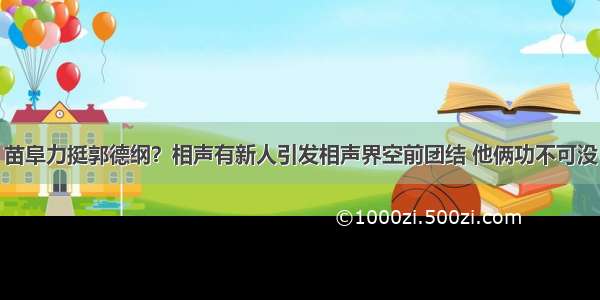 苗阜力挺郭德纲？相声有新人引发相声界空前团结 他俩功不可没

©1000zi.500zi.com